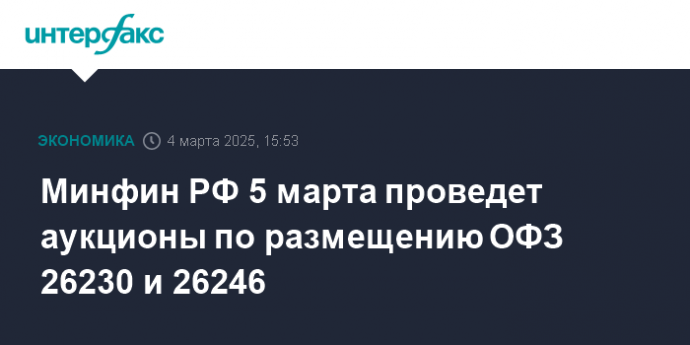 интерфакс

ЭКОНОМИКА 4 марта 2025, 15:53

Минфин РФ 5 марта проведет аукционы по размещению ОФЗ 26230 и 26246